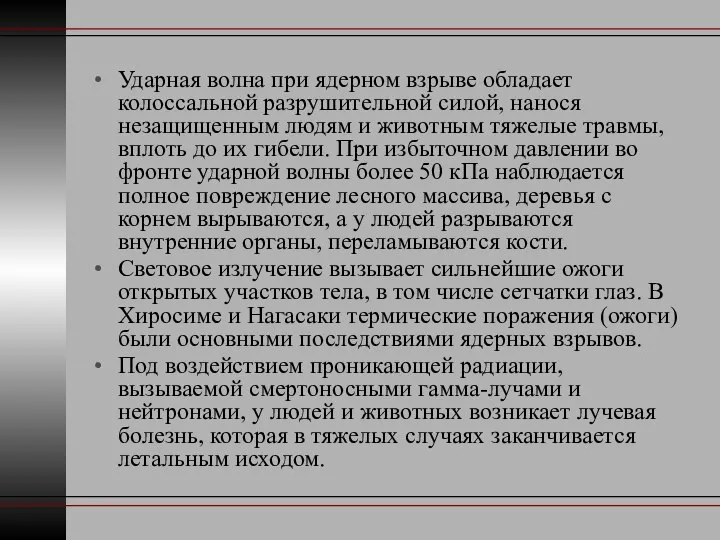 • Ударная волна при ядерном взрыве обладает колоссальной разрушительной силой, нанося незащищенным людям и животным тяжелые травмы, вплоть до их гибели. При избыточном давлении во фронте ударной волны более 50 кПа наблюдается полное повреждение лесного массива, деревья с корнем вырываются, а у людей разрываются внутренние органы, переламываются кости.
• Световое излучение вызывает сильнейшие ожоги открытых участков тела, в том числе сетчатки глаз. В Хиросиме и Нагасаки термические поражения (ожоги) были основными последствиями ядерных взрывов.
• Под воздействием проникающей радиации, вызываемой смертоносными гамма-лучами и нейтронами, у людей и животных возникает лучевая болезнь, которая в тяжелых случаях заканчивается летальным исходом.